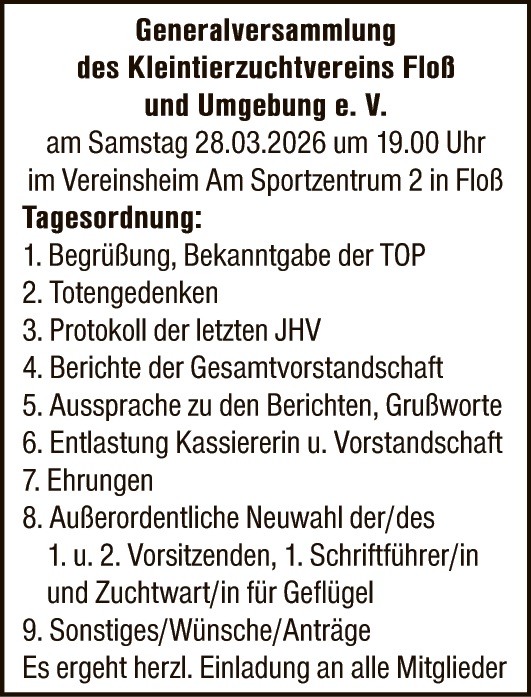 Generalversammlung
des Kleintierzuchtvereins Floß
und Umgebung e. V.
am Samstag 28.03.2026 um 19.00 Uhr
im Vereinsheim Am Sportzentrum 2 in Floß

Tagesordnung:
1. Begrüßung, Bekanntgabe der TOP
2. Totengedenken
3. Protokoll der letzten JHV
4. Berichte der Gesamtvorstandschaft
5. Aussprache zu den Berichten, Grußworte
6. Entlastung Kassiererin u. Vorstandschaft
7. Ehrungen
8. Außerordentliche Neuwahl der/des 1. u. 2. Vorsitzenden, 1. Schriftführer/in und Zuchtwart/in für Geflügel
9. Sonstiges/Wünsche/Anträge

Es ergeht herzl. Einladung an alle Mitglieder